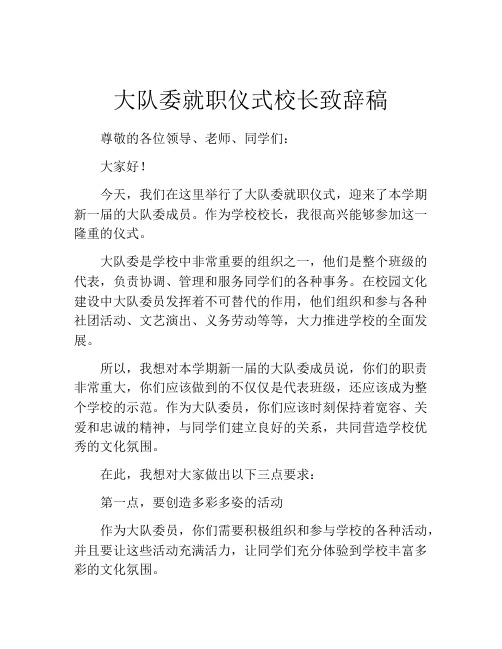 大队委就职仪式校长致辞稿

尊敬的各位领导、老师、同学们：

大家好！

今天，我们在这里举行了大队委就职仪式，迎来了本学期新一届的大队委成员。作为学校校长，我很高兴能够参加这一隆重的仪式。

大队委是学校中非常重要的组织之一，他们是整个班级的代表，负责协调、管理和服务同学们的各种事务。在校园文化建设中大队委员发挥着不可替代的作用，他们组织和参与各种社团活动、文艺演出、义务劳动等等，大力推进学校的全面发展。

所以，我想对本学期新一届的大队委成员说，你们的职责非常重大，你们应该做到的不仅仅是代表班级，还应该成为整个学校的示范。作为大队委员，你们应该时刻保持着宽容、关爱和忠诚的精神，与同学们建立良好的关系，共同营造学校优秀的文化氛围。

在此，我想对大家做出以下三点要求：

第一点，要创造多彩多姿的活动

作为大队委员，你们需要积极组织和参与学校的各种活动，并且要让这些活动充满活力，让同学们充分体验到学校丰富多彩的文化氛围。